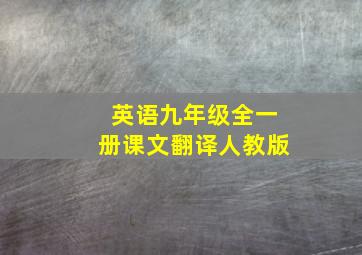 英语九年级全一册课文翻译人教版